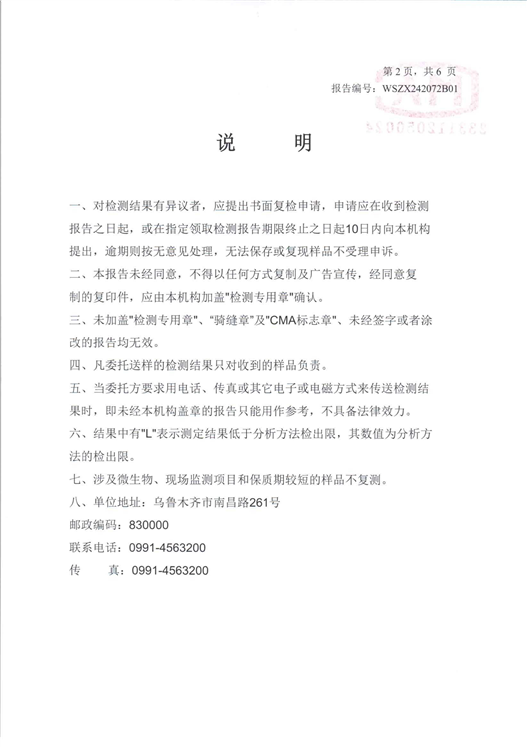 第 2 页，共 6 页
报告编号：WSZX242072B01

说　　明

一、对检测结果有异议者，应提出书面复检申请，申请应在收到检测报告之日起，或在指定领取检测报告期限终止之日起10日内向本机构提出，逾期则按无意见处理，无法保存或复现样品不受理申诉。
二、本报告未经同意，不得以任何方式复制及广告宣传，经同意复制的复印件，应由本机构加盖"检测专用章"确认。
三、未加盖"检测专用章"、"骑缝章"及"CMA标志章"、未经签字或者涂改的报告均无效。
四、凡委托送样的检测结果只对收到的样品负责。
五、当委托方要求用电话、传真或其它电子或电磁方式来传送检测结果时，即未经本机构盖章的报告只能用作参考，不具备法律效力。
六、结果中有"L"表示测定结果低于分析方法检出限，其数值为分析方法的检出限。
七、涉及微生物、现场监测项目和保质期较短的样品不复测。
八、单位地址：乌鲁木齐市南昌路261号
邮政编码：830000
联系电话：0991-4563200
传　　真：0991-4563200